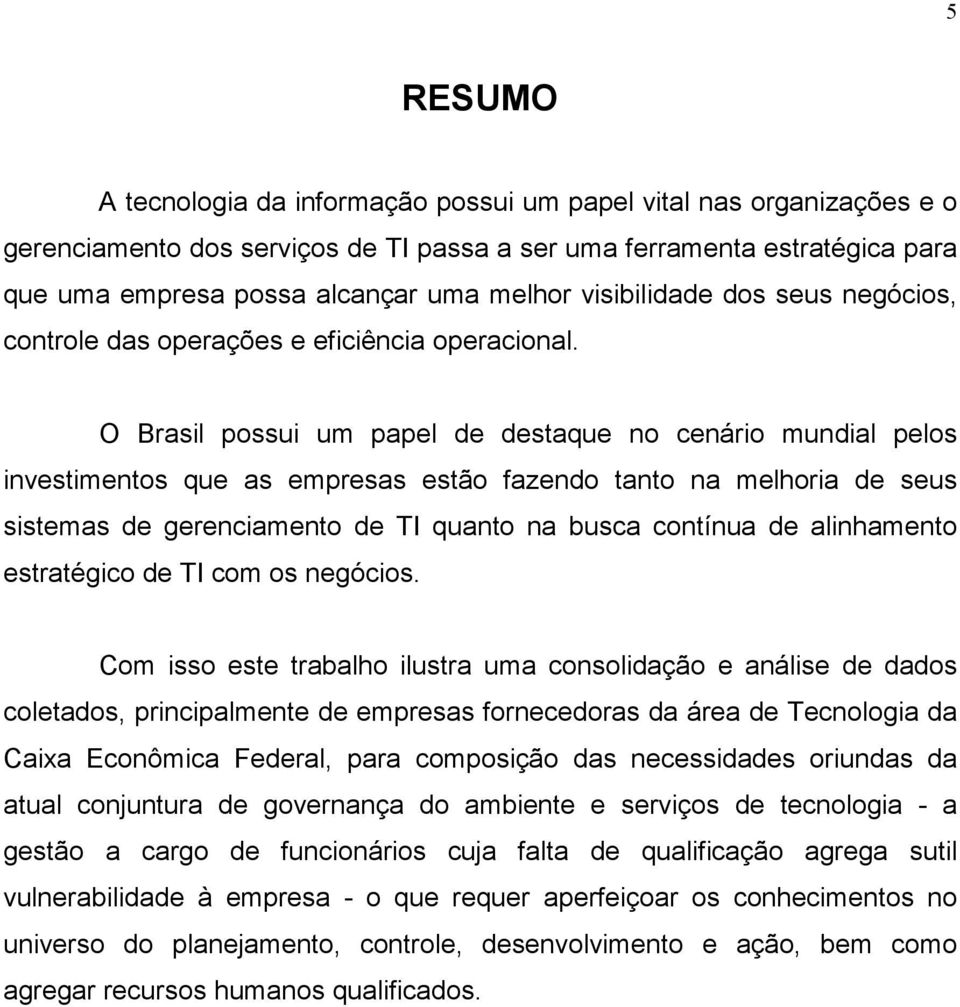 5

RESUMO

A tecnologia da informação possui um papel vital nas organizações e o gerenciamento dos serviços de TI passa a ser uma ferramenta estratégica para que uma empresa possa alcançar uma melhor visibilidade dos seus negócios, controle das operações e eficiência operacional.

O Brasil possui um papel de destaque no cenário mundial pelos investimentos que as empresas estão fazendo tanto na melhoria de seus sistemas de gerenciamento de TI quanto na busca contínua de alinhamento estratégico de TI com os negócios.

Com isso este trabalho ilustra uma consolidação e análise de dados coletados, principalmente de empresas fornecedoras da área de Tecnologia da Caixa Econômica Federal, para composição das necessidades oriundas da atual conjuntura de governança do ambiente e serviços de tecnologia - a gestão a cargo de funcionários cuja falta de qualificação agrega sutil vulnerabilidade à empresa - o que requer aperfeiçoar os conhecimentos no universo do planejamento, controle, desenvolvimento e ação, bem como agregar recursos humanos qualificados.